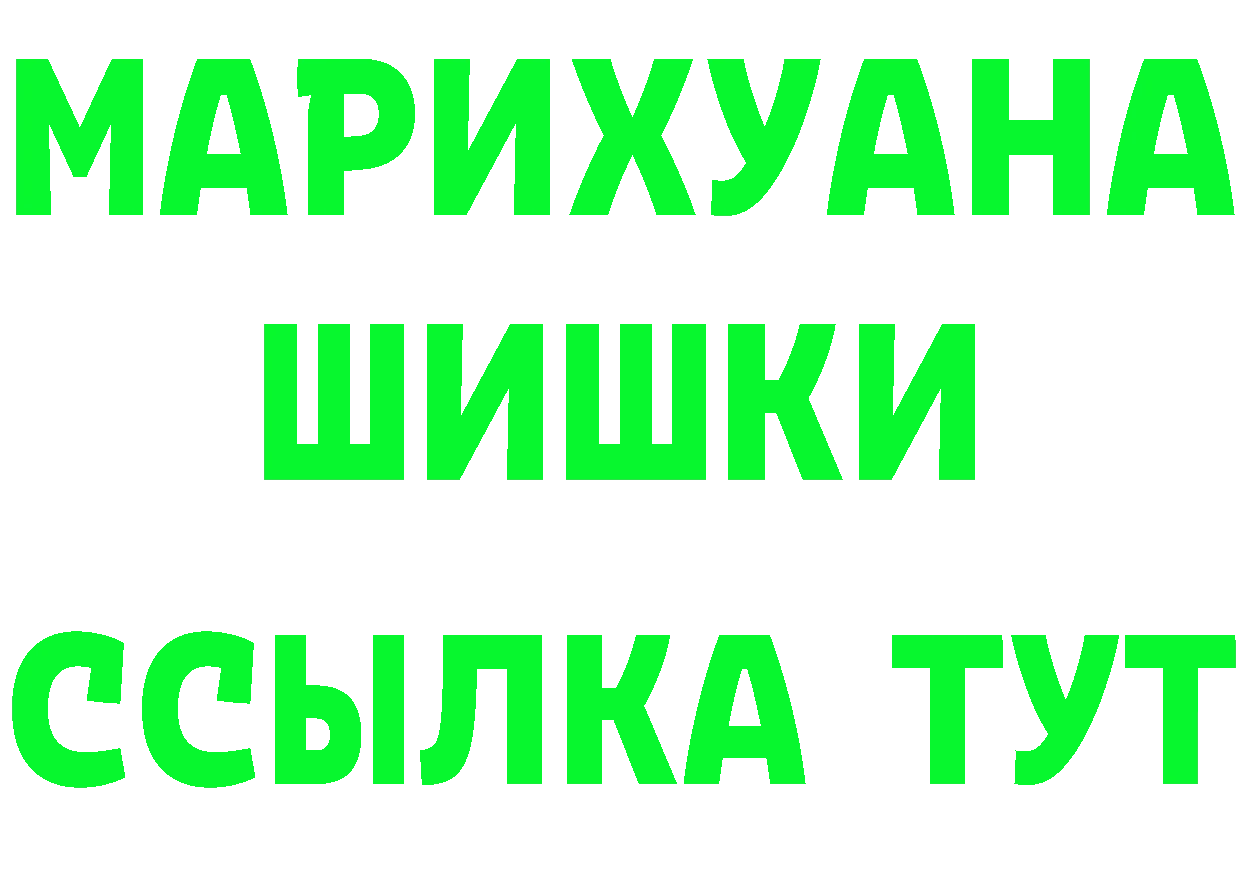 МАРИХУАНА
ШИШКИ
ССЫЛКА ТУТ